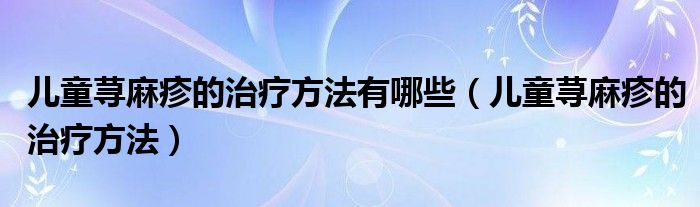 儿童荨麻疹的治疗方法有哪些（儿童荨麻疹的治疗方法）